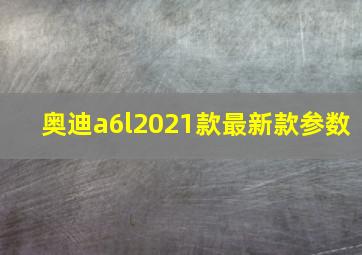 奥迪a6l2021款最新款参数